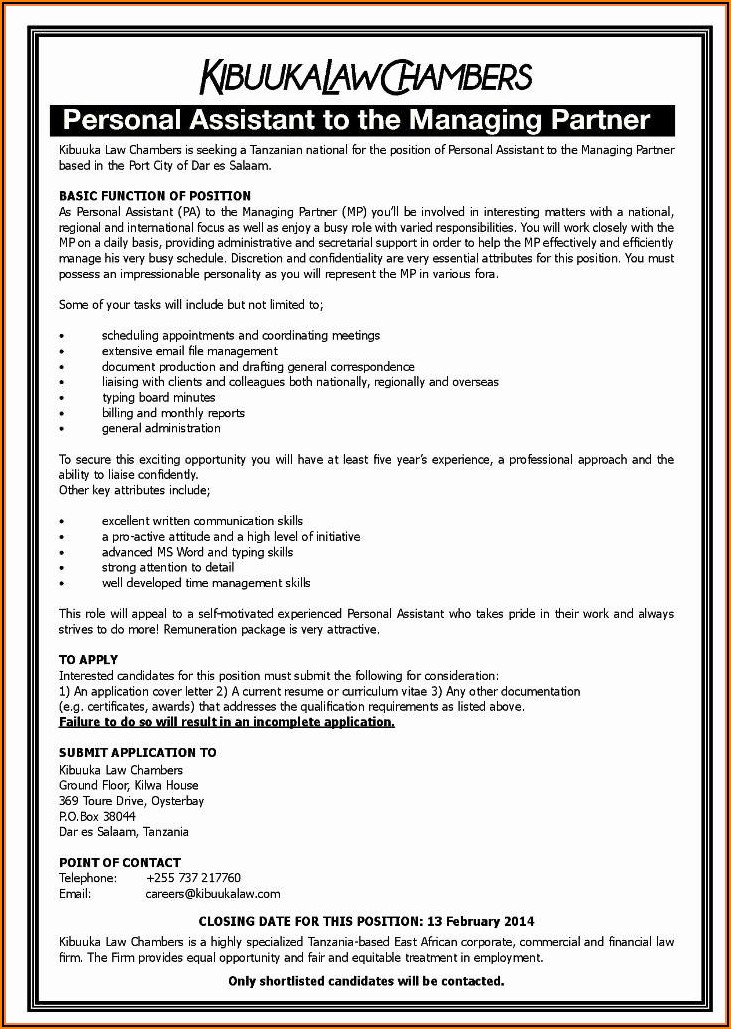 KIBUUKA LAW CHAMBERS

Personal Assistant to the Managing Partner

Kibuuka Law Chambers is seeking a Tanzanian national for the position of Personal Assistant to the Managing Partner based in the Port City of Dar es Salaam.

BASIC FUNCTION OF POSITION
As Personal Assistant (PA) to the Managing Partner (MP) you'll be involved in interesting matters with a national, regional and international focus as well as enjoy a busy role with varied responsibilities. You will work closely with the MP on a daily basis, providing administrative and secretarial support in order to help the MP effectively and efficiently manage his very busy schedule. Discretion and confidentiality are very essential attributes for this position. You must possess an impressionable personality as you will represent the MP in various fora.

Some of your tasks will include but not limited to;

• scheduling appointments and coordinating meetings
• extensive email file management
• document production and drafting general correspondence
• liaising with clients and colleagues both nationally, regionally and overseas
• typing board minutes
• billing and monthly reports
• general administration

To secure this exciting opportunity you will have at least five year's experience, a professional approach and the ability to liaise confidently.
Other key attributes include;

• excellent written communication skills
• a pro-active attitude and a high level of initiative
• advanced MS Word and typing skills
• strong attention to detail
• well developed time management skills

This role will appeal to a self-motivated experienced Personal Assistant who takes pride in their work and always strives to do more! Remuneration package is very attractive.

TO APPLY
Interested candidates for this position must submit the following for consideration:
1) An application cover letter 2) A current resume or curriculum vitae 3) Any other documentation (e.g. certificates, awards) that addresses the qualification requirements as listed above.
Failure to do so will result in an incomplete application.

SUBMIT APPLICATION TO
Kibuuka Law Chambers
Ground Floor, Kilwa House
369 Toure Drive, Oysterbay
P.O.Box 38044
Dar es Salaam, Tanzania

POINT OF CONTACT
Telephone: +255 737 217760
Email: careers@kibuukalaw.com

CLOSING DATE FOR THIS POSITION: 13 February 2014

Kibuuka Law Chambers is a highly specialized Tanzania-based East African corporate, commercial and financial law firm. The Firm provides equal opportunity and fair and equitable treatment in employment.

Only shortlisted candidates will be contacted.